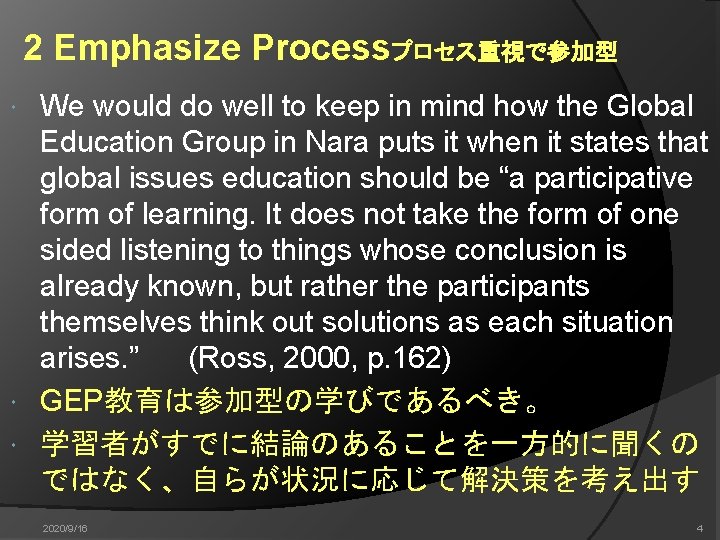 2 Emphasize Processプロセス重視で参加型

• We would do well to keep in mind how the Global Education Group in Nara puts it when it states that global issues education should be "a participative form of learning. It does not take the form of one sided listening to things whose conclusion is already known, but rather the participants themselves think out solutions as each situation arises." (Ross, 2000, p.162)

• GEP教育は参加型の学びであるべき。

• 学習者がすでに結論のあることを一方的に聞くのではなく、自らが状況に応じて解決策を考え出す

2020/9/16

4